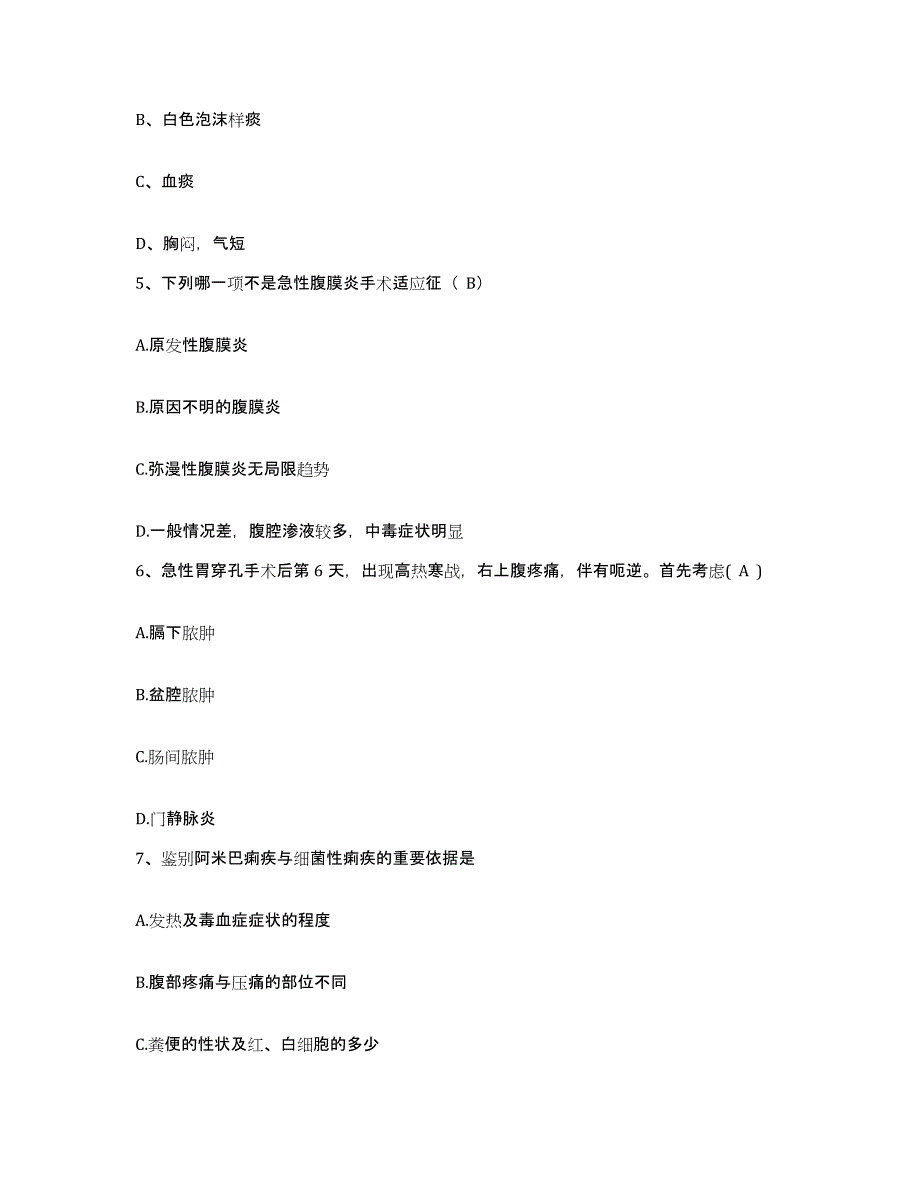 B、白色泡沫样痰

C、血痰

D、胸闷，气短

5、下列哪一项不是急性腹膜炎手术适应征（ B）

A.原发性腹膜炎

B.原因不明的腹膜炎

C.弥漫性腹膜炎无局限趋势

D.一般情况差，腹腔渗液较多，中毒症状明显

6、急性胃穿孔手术后第 6 天，出现高热寒战，右上腹疼痛，伴有呃逆。首先考虑( A )

A.膈下脓肿

B.盆腔脓肿

C.肠间脓肿

D.门静脉炎

7、鉴别阿米巴痢疾与细菌性痢疾的重要依据是

A.发热及毒血症症状的程度

B.腹部疼痛与压痛的部位不同

C.粪便的性状及红、白细胞的多少